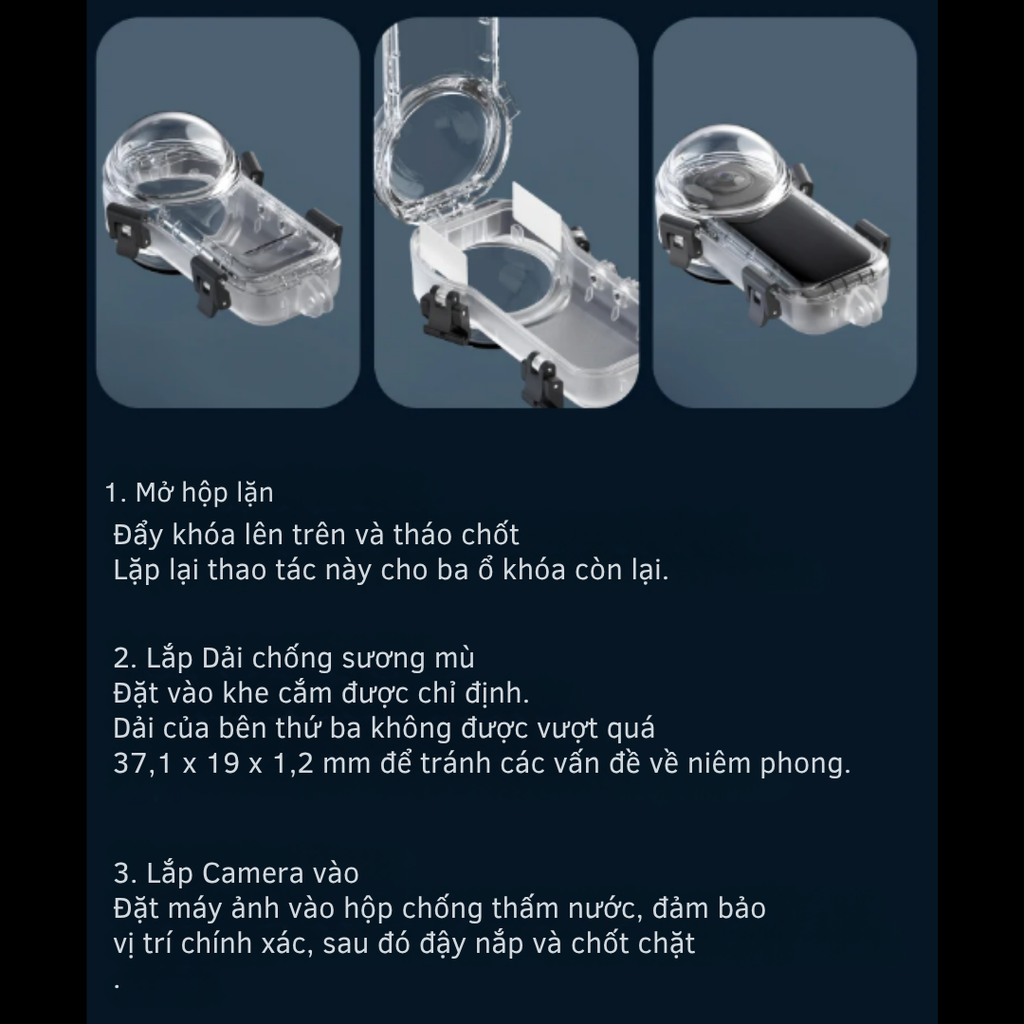 1. Mở hộp lặn
Đẩy khóa lên trên và tháo chốt
Lặp lại thao tác này cho ba ổ khóa còn lại.

2. Lắp Dải chống sương mù
Đặt vào khe cắm được chỉ định.
Dải của bên thứ ba không được vượt quá 37,1 x 19 x 1,2 mm để tránh các vấn đề về niêm phong.

3. Lắp Camera vào
Đặt máy ảnh vào hộp chống thấm nước, đảm bảo vị trí chính xác, sau đó đậy nắp và chốt chặt
.